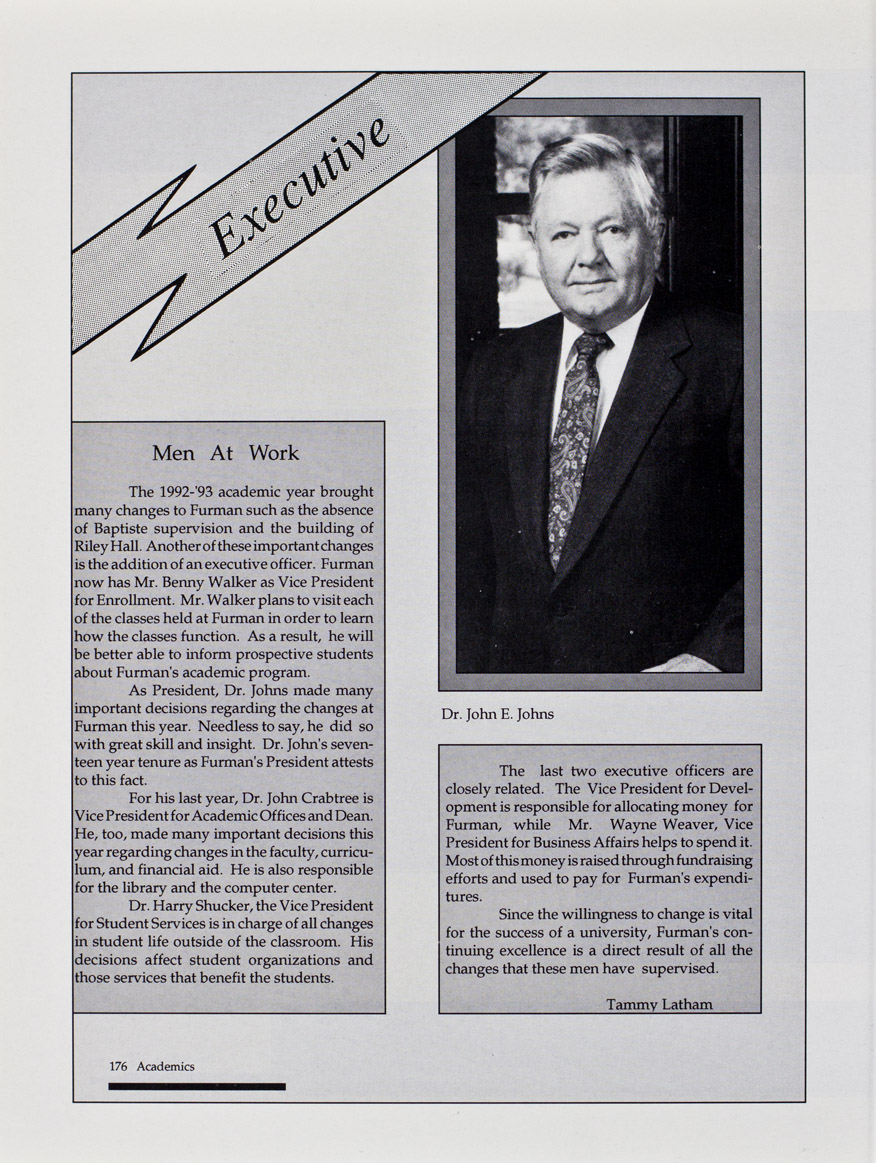 Executive

Men At Work

The 1992-'93 academic year brought many changes to Furman such as the absence of Baptiste supervision and the building of Riley Hall. Another of these important changes is the addition of an executive officer. Furman now has Mr. Benny Walker as Vice President for Enrollment. Mr. Walker plans to visit each of the classes held at Furman in order to learn how the classes function. As a result, he will be better able to inform prospective students about Furman's academic program.

As President, Dr. Johns made many important decisions regarding the changes at Furman this year. Needless to say, he did so with great skill and insight. Dr. John's seventeen year tenure as Furman's President attests to this fact.

For his last year, Dr. John Crabtree is Vice President for Academic Offices and Dean. He, too, made many important decisions this year regarding changes in the faculty, curriculum, and financial aid. He is also responsible for the library and the computer center.

Dr. Harry Shucker, the Vice President for Student Services is in charge of all changes in student life outside of the classroom. His decisions affect student organizations and those services that benefit the students.

Dr. John E. Johns

The last two executive officers are closely related. The Vice President for Development is responsible for allocating money for Furman, while Mr. Wayne Weaver, Vice President for Business Affairs helps to spend it. Most of this money is raised through fundraising efforts and used to pay for Furman's expenditures.

Since the willingness to change is vital for the success of a university, Furman's continuing excellence is a direct result of all the changes that these men have supervised.

Tammy Latham

176 Academics